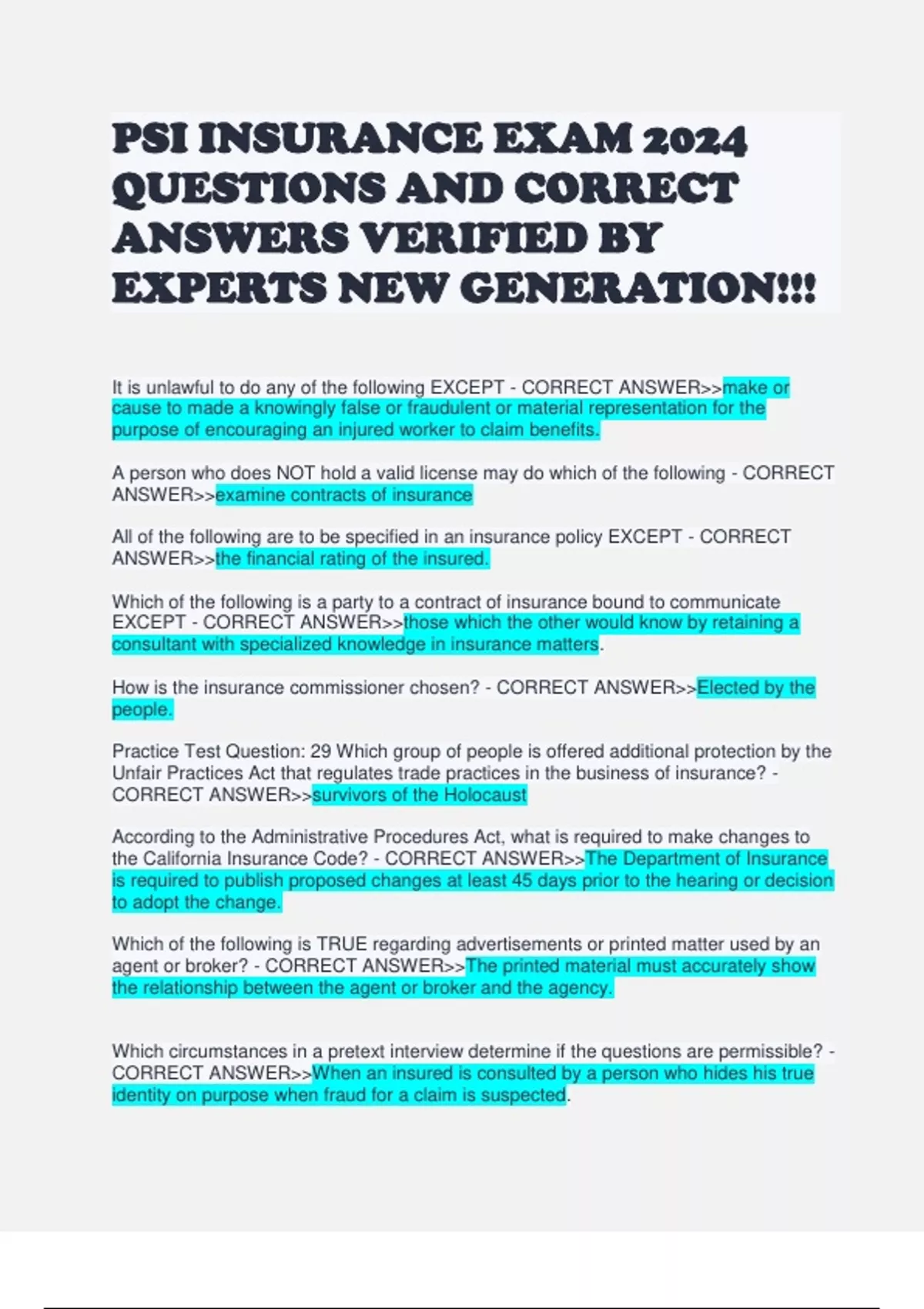 PSI INSURANCE EXAM 2024 QUESTIONS AND CORRECT ANSWERS VERIFIED BY EXPERTS NEW GENERATION!!!

It is unlawful to do any of the following EXCEPT - CORRECT ANSWER>>make or cause to made a knowingly false or fraudulent or material representation for the purpose of encouraging an injured worker to claim benefits.

A person who does NOT hold a valid license may do which of the following - CORRECT ANSWER>>examine contracts of insurance

All of the following are to be specified in an insurance policy EXCEPT - CORRECT ANSWER>>the financial rating of the insured.

Which of the following is a party to a contract of insurance bound to communicate EXCEPT - CORRECT ANSWER>>those which the other would know by retaining a consultant with specialized knowledge in insurance matters.

How is the insurance commissioner chosen? - CORRECT ANSWER>>Elected by the people.

Practice Test Question: 29 Which group of people is offered additional protection by the Unfair Practices Act that regulates trade practices in the business of insurance? - CORRECT ANSWER>>survivors of the Holocaust

According to the Administrative Procedures Act, what is required to make changes to the California Insurance Code? - CORRECT ANSWER>>The Department of Insurance is required to publish proposed changes at least 45 days prior to the hearing or decision to adopt the change.

Which of the following is TRUE regarding advertisements or printed matter used by an agent or broker? - CORRECT ANSWER>>The printed material must accurately show the relationship between the agent or broker and the agency.

Which circumstances in a pretext interview determine if the questions are permissible? - CORRECT ANSWER>>When an insured is consulted by a person who hides his true identity on purpose when fraud for a claim is suspected.